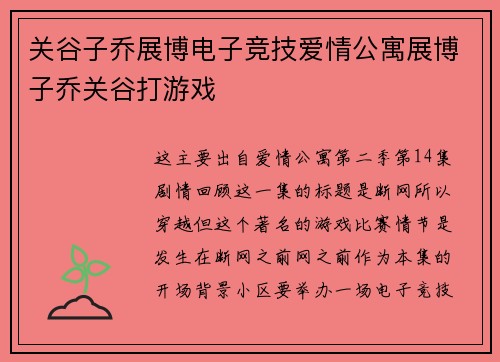 关谷子乔展博电子竞技爱情公寓展博子乔关谷打游戏

这主要出自爱情公寓第二季第14集剧情回顾这一集的标题是断网所以穿越但这个著名的游戏比赛情节是发生在断网之前网之前作为本集的开场背景小区要举办一场电子竞技